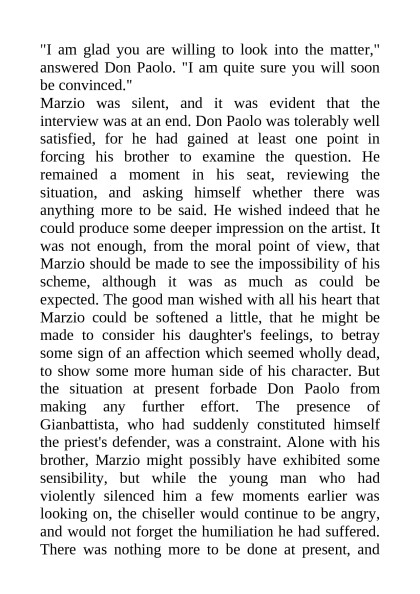 "I am glad you are willing to look into the matter," answered Don Paolo. "I am quite sure you will soon be convinced."
Marzio was silent, and it was evident that the interview was at an end. Don Paolo was tolerably well satisfied, for he had gained at least one point in forcing his brother to examine the question. He remained a moment in his seat, reviewing the situation, and asking himself whether there was anything more to be said. He wished indeed that he could produce some deeper impression on the artist. It was not enough, from the moral point of view, that Marzio should be made to see the impossibility of his scheme, although it was as much as could be expected. The good man wished with all his heart that Marzio could be softened a little, that he might be made to consider his daughter's feelings, to betray some sign of an affection which seemed wholly dead, to show some more human side of his character. But the situation at present forbade Don Paolo from making any further effort. The presence of Gianbattista, who had suddenly constituted himself the priest's defender, was a constraint. Alone with his brother, Marzio might possibly have exhibited some sensibility, but while the young man who had violently silenced him a few moments earlier was looking on, the chiseller would continue to be angry, and would not forget the humiliation he had suffered. There was nothing more to be done at present, and